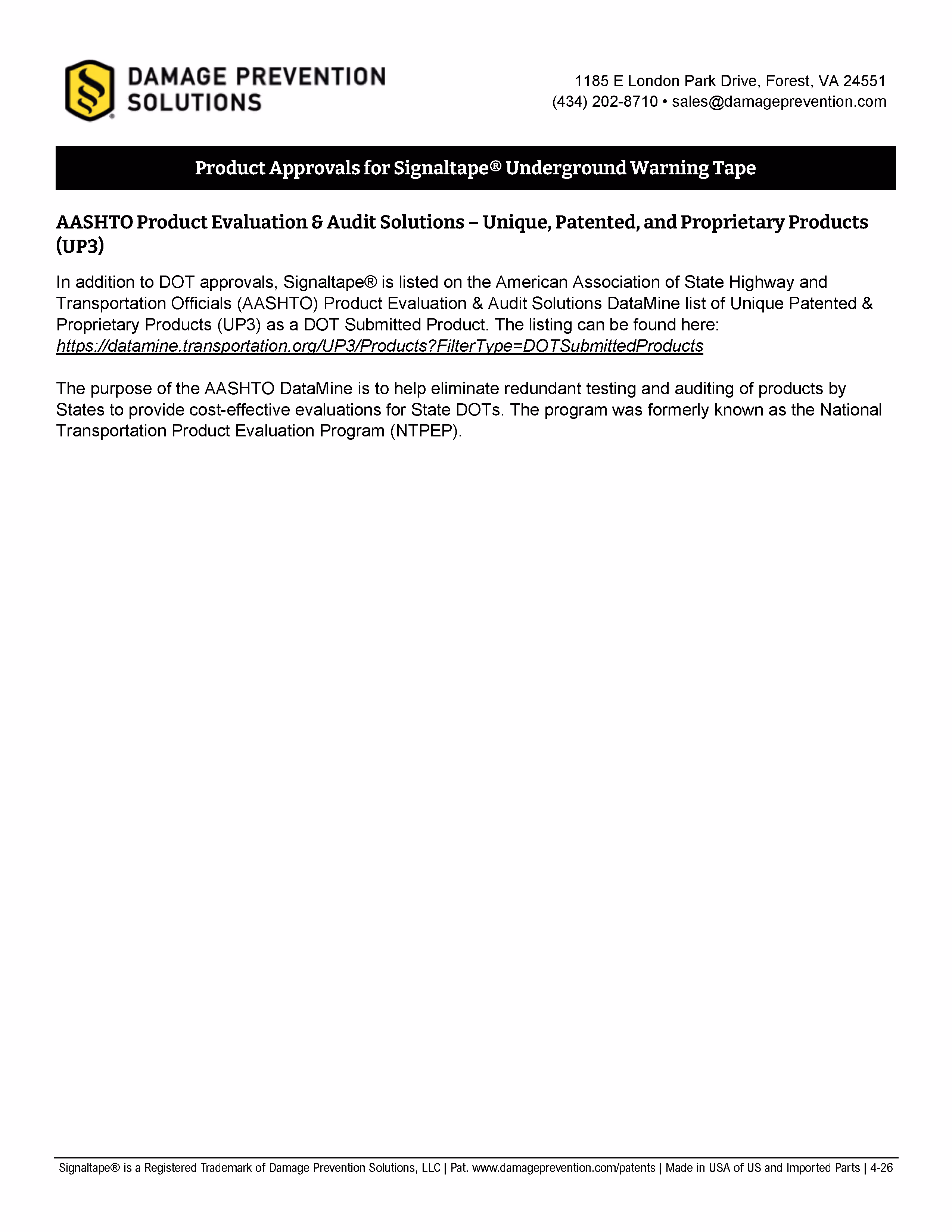 DAMAGE PREVENTION SOLUTIONS

1185 E London Park Drive, Forest, VA 24551
(434) 202-8710 • sales@damageprevention.com

Product Approvals for Signaltape® Underground Warning Tape

AASHTO Product Evaluation & Audit Solutions – Unique, Patented, and Proprietary Products (UP3)

In addition to DOT approvals, Signaltape® is listed on the American Association of State Highway and Transportation Officials (AASHTO) Product Evaluation & Audit Solutions DataMine list of Unique Patented & Proprietary Products (UP3) as a DOT Submitted Product. The listing can be found here: https://datamine.transportation.org/UP3/Products?FilterType=DOTSubmittedProducts

The purpose of the AASHTO DataMine is to help eliminate redundant testing and auditing of products by States to provide cost-effective evaluations for State DOTs. The program was formerly known as the National Transportation Product Evaluation Program (NTPEP).

Signaltape® is a Registered Trademark of Damage Prevention Solutions, LLC | Pat. www.damageprevention.com/patents | Made in USA of US and Imported Parts | 4-26